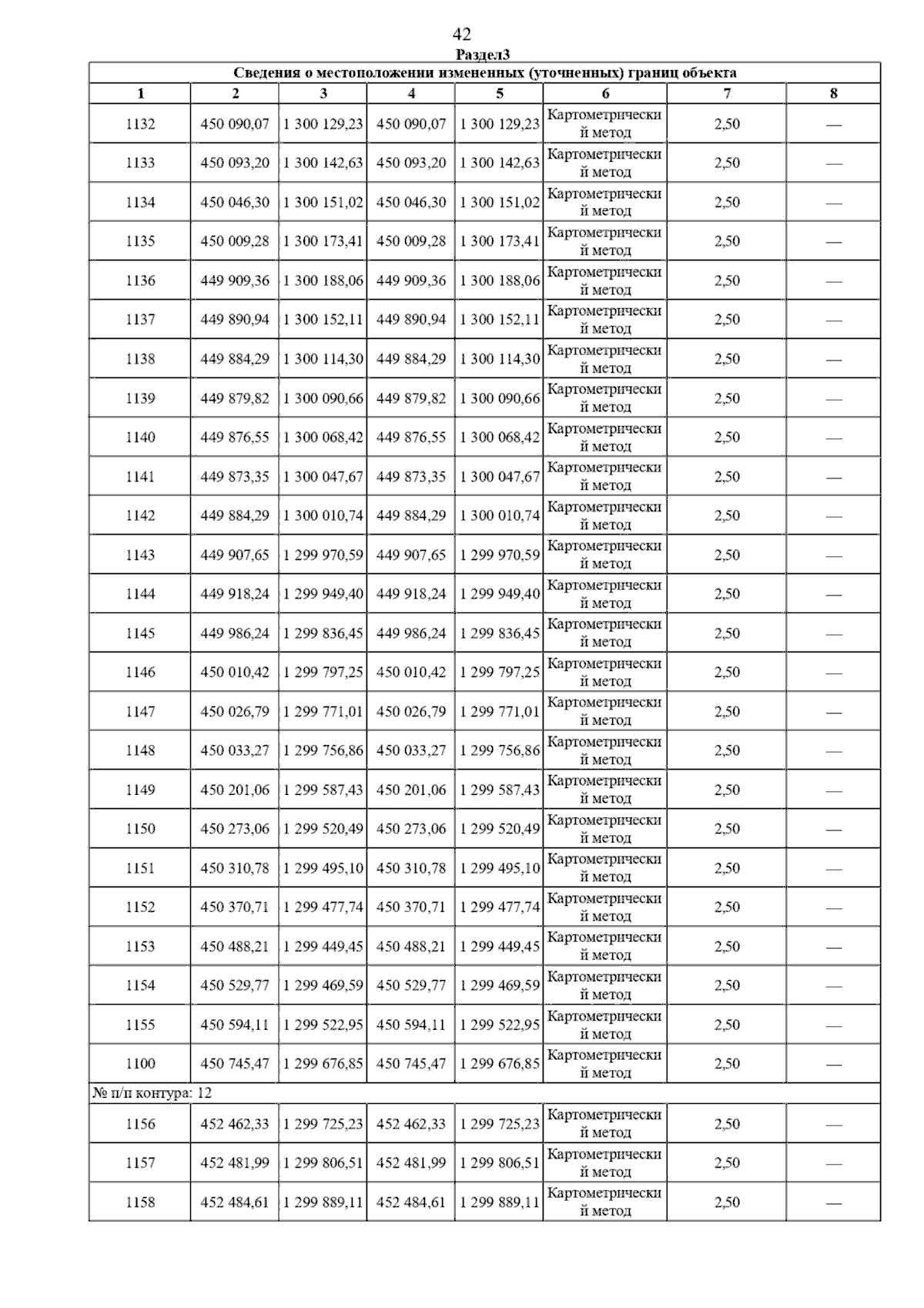 42

Раздел3

Сведения о местоположении измененных (уточненных) границ объекта

| 1 | 2 | 3 | 4 | 5 | 6 | 7 | 8 |
|---|---|---|---|---|---|---|---|
| 1132 | 450 090,07 | 1 300 129,23 | 450 090,07 | 1 300 129,23 | Картометрический метод | 2,50 | — |
| 1133 | 450 093,20 | 1 300 142,63 | 450 093,20 | 1 300 142,63 | Картометрический метод | 2,50 | — |
| 1134 | 450 046,30 | 1 300 151,02 | 450 046,30 | 1 300 151,02 | Картометрический метод | 2,50 | — |
| 1135 | 450 009,28 | 1 300 173,41 | 450 009,28 | 1 300 173,41 | Картометрический метод | 2,50 | — |
| 1136 | 449 909,36 | 1 300 188,06 | 449 909,36 | 1 300 188,06 | Картометрический метод | 2,50 | — |
| 1137 | 449 890,94 | 1 300 152,11 | 449 890,94 | 1 300 152,11 | Картометрический метод | 2,50 | — |
| 1138 | 449 884,29 | 1 300 114,30 | 449 884,29 | 1 300 114,30 | Картометрический метод | 2,50 | — |
| 1139 | 449 879,82 | 1 300 090,66 | 449 879,82 | 1 300 090,66 | Картометрический метод | 2,50 | — |
| 1140 | 449 876,55 | 1 300 068,42 | 449 876,55 | 1 300 068,42 | Картометрический метод | 2,50 | — |
| 1141 | 449 873,35 | 1 300 047,67 | 449 873,35 | 1 300 047,67 | Картометрический метод | 2,50 | — |
| 1142 | 449 884,29 | 1 300 010,74 | 449 884,29 | 1 300 010,74 | Картометрический метод | 2,50 | — |
| 1143 | 449 907,65 | 1 299 970,59 | 449 907,65 | 1 299 970,59 | Картометрический метод | 2,50 | — |
| 1144 | 449 918,24 | 1 299 949,40 | 449 918,24 | 1 299 949,40 | Картометрический метод | 2,50 | — |
| 1145 | 449 986,24 | 1 299 836,45 | 449 986,24 | 1 299 836,45 | Картометрический метод | 2,50 | — |
| 1146 | 450 010,42 | 1 299 797,25 | 450 010,42 | 1 299 797,25 | Картометрический метод | 2,50 | — |
| 1147 | 450 026,79 | 1 299 771,01 | 450 026,79 | 1 299 771,01 | Картометрический метод | 2,50 | — |
| 1148 | 450 033,27 | 1 299 756,86 | 450 033,27 | 1 299 756,86 | Картометрический метод | 2,50 | — |
| 1149 | 450 201,06 | 1 299 587,43 | 450 201,06 | 1 299 587,43 | Картометрический метод | 2,50 | — |
| 1150 | 450 273,06 | 1 299 520,49 | 450 273,06 | 1 299 520,49 | Картометрический метод | 2,50 | — |
| 1151 | 450 310,78 | 1 299 495,10 | 450 310,78 | 1 299 495,10 | Картометрический метод | 2,50 | — |
| 1152 | 450 370,71 | 1 299 477,74 | 450 370,71 | 1 299 477,74 | Картометрический метод | 2,50 | — |
| 1153 | 450 488,21 | 1 299 449,45 | 450 488,21 | 1 299 449,45 | Картометрический метод | 2,50 | — |
| 1154 | 450 529,77 | 1 299 469,59 | 450 529,77 | 1 299 469,59 | Картометрический метод | 2,50 | — |
| 1155 | 450 594,11 | 1 299 522,95 | 450 594,11 | 1 299 522,95 | Картометрический метод | 2,50 | — |
| 1100 | 450 745,47 | 1 299 676,85 | 450 745,47 | 1 299 676,85 | Картометрический метод | 2,50 | — |
| № п/п контура: 12 | | | | | | | |
| 1156 | 452 462,33 | 1 299 725,23 | 452 462,33 | 1 299 725,23 | Картометрический метод | 2,50 | — |
| 1157 | 452 481,99 | 1 299 806,51 | 452 481,99 | 1 299 806,51 | Картометрический метод | 2,50 | — |
| 1158 | 452 484,61 | 1 299 889,11 | 452 484,61 | 1 299 889,11 | Картометрический метод | 2,50 | — |